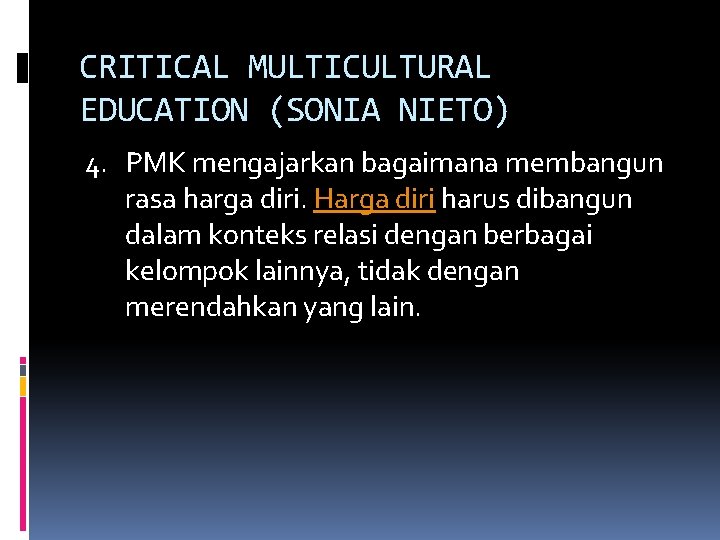 CRITICAL MULTICULTURAL EDUCATION (SONIA NIETO)

4. PMK mengajarkan bagaimana membangun rasa harga diri. Harga diri harus dibangun dalam konteks relasi dengan berbagai kelompok lainnya, tidak dengan merendahkan yang lain.